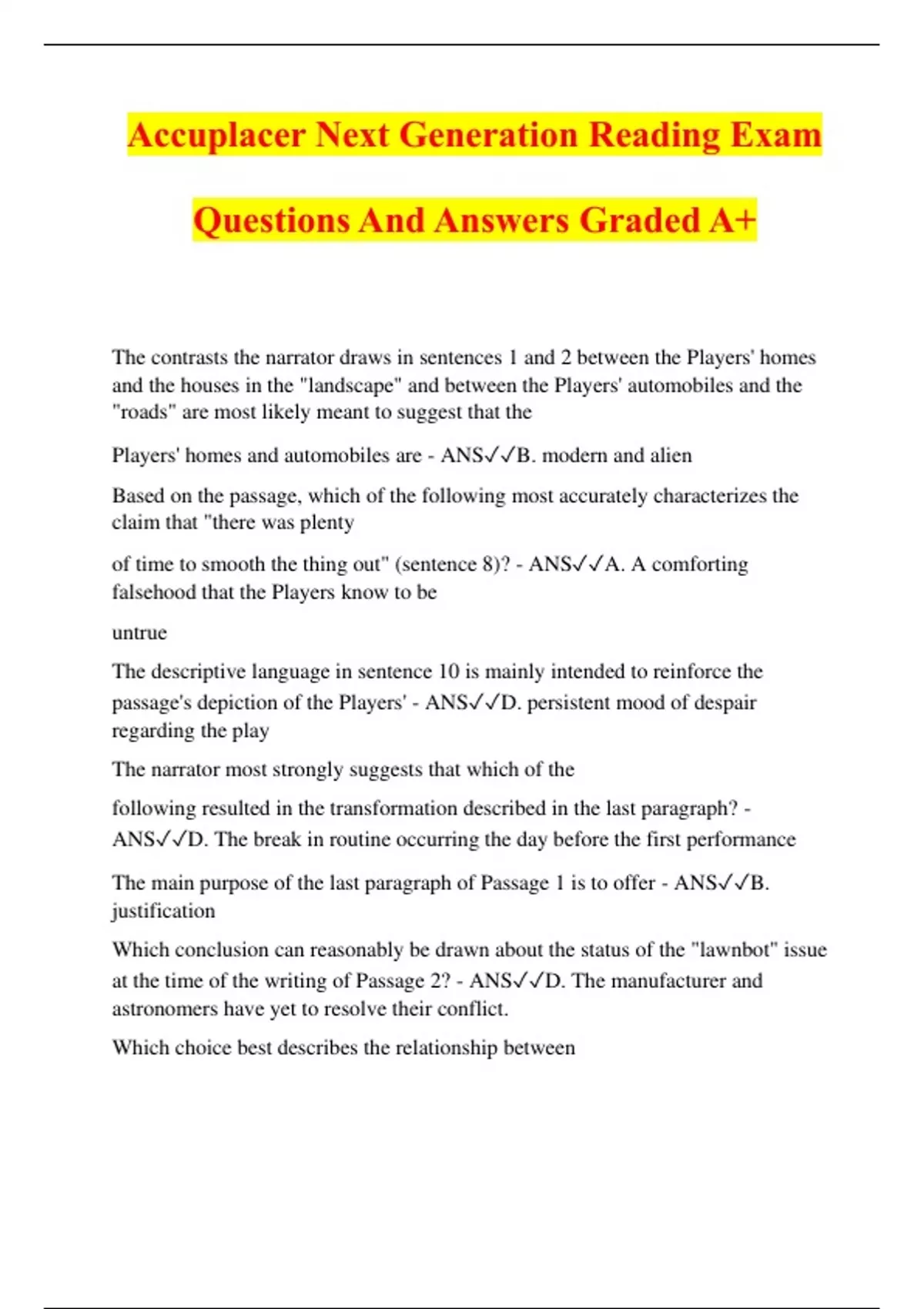 Accuplacer Next Generation Reading Exam

Questions And Answers Graded A+

The contrasts the narrator draws in sentences 1 and 2 between the Players' homes and the houses in the "landscape" and between the Players' automobiles and the "roads" are most likely meant to suggest that the

Players' homes and automobiles are - ANS✓✓B. modern and alien

Based on the passage, which of the following most accurately characterizes the claim that "there was plenty

of time to smooth the thing out" (sentence 8)? - ANS✓✓A. A comforting falsehood that the Players know to be

untrue

The descriptive language in sentence 10 is mainly intended to reinforce the passage's depiction of the Players' - ANS✓✓D. persistent mood of despair regarding the play

The narrator most strongly suggests that which of the

following resulted in the transformation described in the last paragraph? - ANS✓✓D. The break in routine occurring the day before the first performance

The main purpose of the last paragraph of Passage 1 is to offer - ANS✓✓B. justification

Which conclusion can reasonably be drawn about the status of the "lawnbot" issue at the time of the writing of Passage 2? - ANS✓✓D. The manufacturer and astronomers have yet to resolve their conflict.

Which choice best describes the relationship between